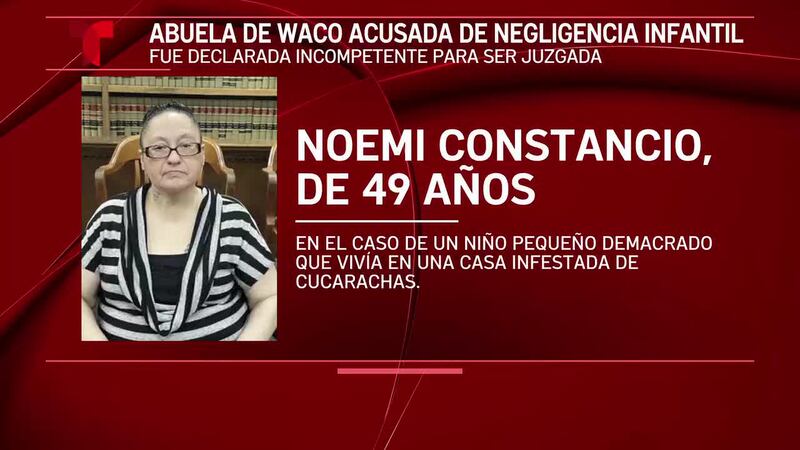 ABUELA DE WACO ACUSADA DE NEGLIGENCIA INFANTIL
FUE DECLARADA INCOMPETENTE PARA SER JUZGADA

NOEMI CONSTANCIO, DE 49 AÑOS

EN EL CASO DE UN NIÑO PEQUEÑO DEMACRADO QUE VIVÍA EN UNA CASA INFESTADA DE CUCARACHAS.